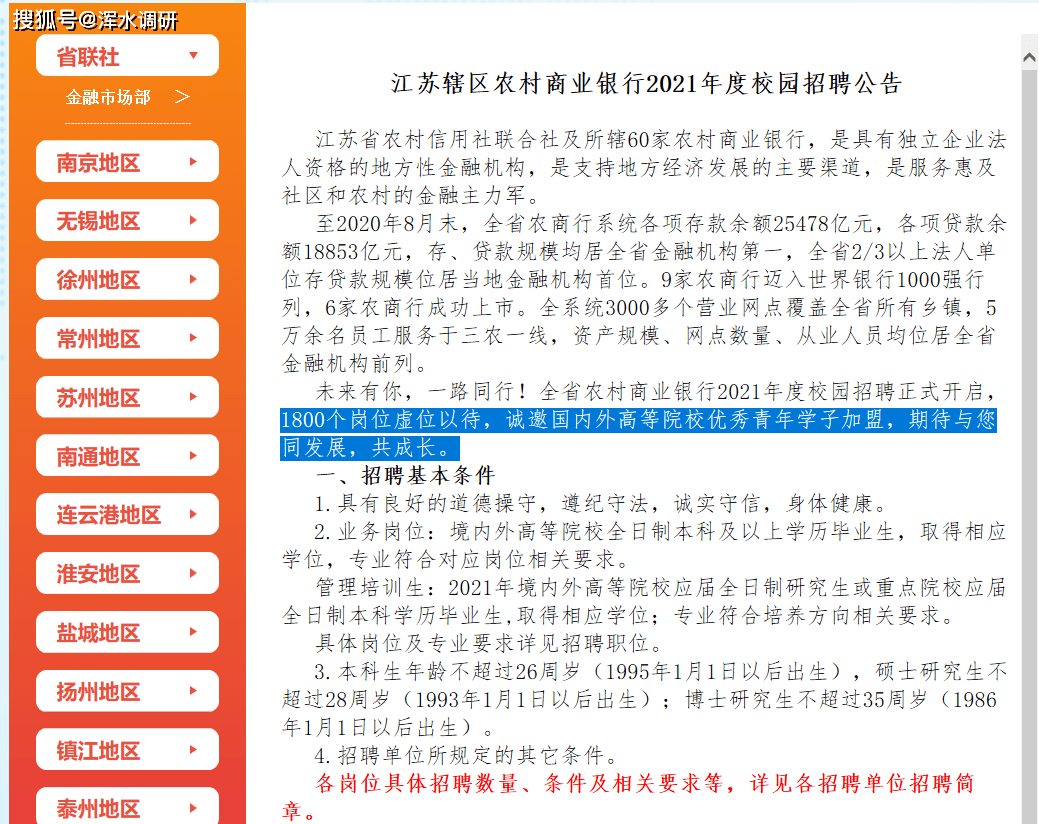 搜狐号@浑水调研

省联社

金融市场部 >

南京地区

无锡地区

徐州地区

常州地区

苏州地区

南通地区

连云港地区

淮安地区

盐城地区

扬州地区

镇江地区

泰州地区

江苏辖区农村商业银行2021年度校园招聘公告

江苏省农村信用社联合社及所辖60家农村商业银行，是具有独立企业法人资格的地方性金融机构，是支持地方经济发展的主要渠道，是服务惠及社区和农村的金融主力军。

至2020年8月末，全省农商行系统各项存款余额25478亿元，各项贷款余额18853亿元，存、贷款规模均居全省金融机构第一，全省2/3以上法人单位存贷款规模位居当地金融机构首位。9家农商行迈入世界银行1000强行列，6家农商行成功上市。全系统3000多个营业网点覆盖全省所有乡镇，5万余名员工服务于三农一线，资产规模、网点数量、从业人员均位居全省金融机构前列。

未来有你，一路同行！全省农村商业银行2021年度校园招聘正式开启，1800个岗位虚位以待，诚邀国内外高等院校优秀青年学子加盟，期待与您同发展，共成长。

一、招聘基本条件

1.具有良好的道德操守，遵纪守法，诚实守信，身体健康。

2.业务岗位：境内外高等院校全日制本科及以上学历毕业生，取得相应学位，专业符合对应岗位相关要求。

管理培训生：2021年境内外高等院校应届全日制研究生或重点院校应届全日制本科学历毕业生,取得相应学位；专业符合培养方向相关要求。

具体岗位及专业要求详见招聘职位。

3.本科生年龄不超过26周岁（1995年1月1日以后出生），硕士研究生不超过28周岁（1993年1月1日以后出生）；博士研究生不超过35周岁（1986年1月1日以后出生）。

4.招聘单位所规定的其它条件。

各岗位具体招聘数量、条件及相关要求等，详见各招聘单位招聘简章。